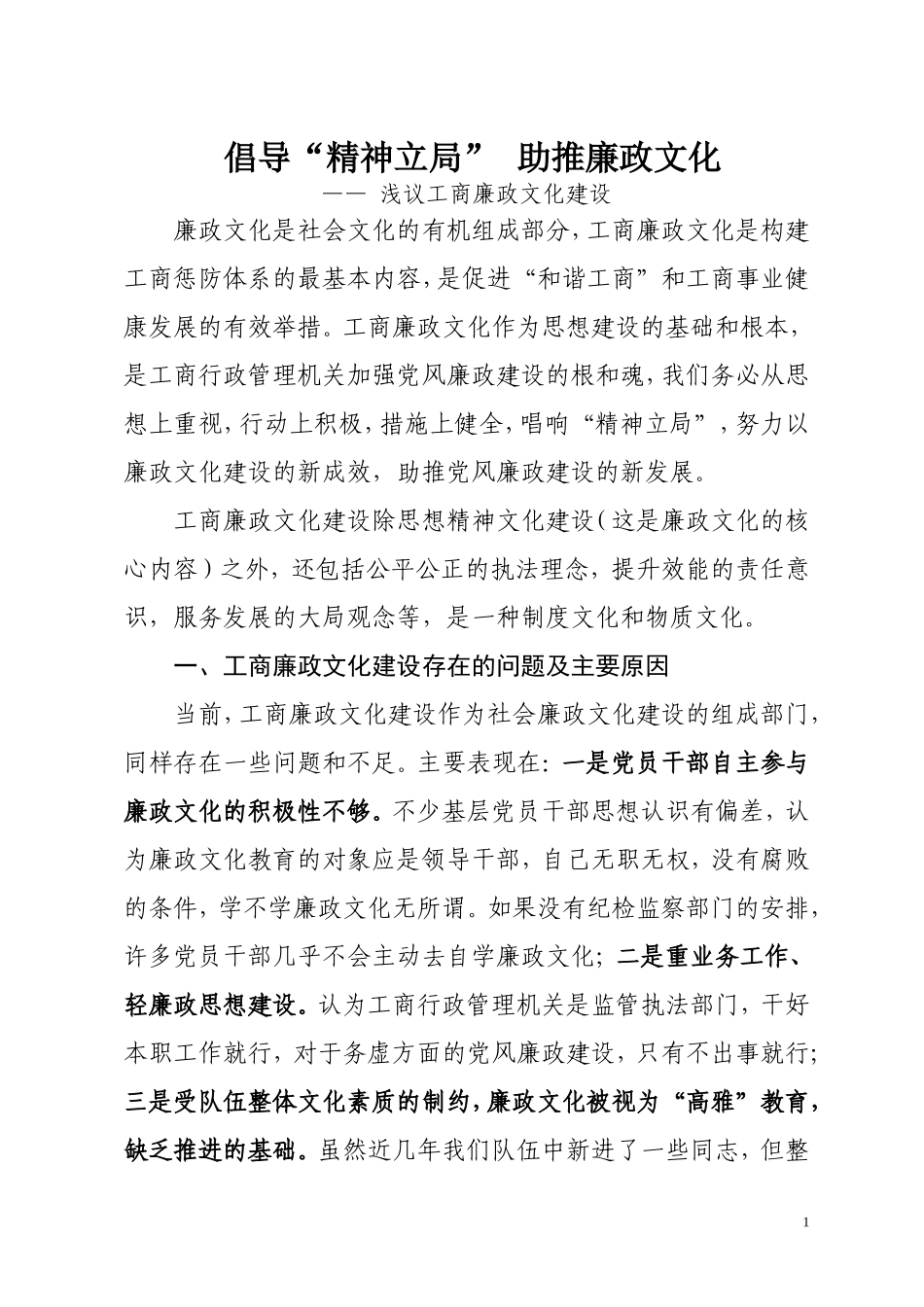 倡导“精神立局” 助推廉政文化

—— 浅议工商廉政文化建设

廉政文化是社会文化的有机组成部分，工商廉政文化是构建工商惩防体系的最基本内容，是促进“和谐工商”和工商事业健康发展的有效举措。工商廉政文化作为思想建设的基础和根本，是工商行政管理机关加强党风廉政建设的根和魂，我们务必从思想上重视，行动上积极，措施上健全，唱响“精神立局”，努力以廉政文化建设的新成效，助推党风廉政建设的新发展。

工商廉政文化建设除思想精神文化建设（这是廉政文化的核心内容）之外，还包括公平公正的执法理念，提升效能的责任意识，服务发展的大局观念等，是一种制度文化和物质文化。

一、工商廉政文化建设存在的问题及主要原因

当前，工商廉政文化建设作为社会廉政文化建设的组成部门，同样存在一些问题和不足。主要表现在：一是党员干部自主参与廉政文化的积极性不够。不少基层党员干部思想认识有偏差，认为廉政文化教育的对象应是领导干部，自己无职无权，没有腐败的条件，学不学廉政文化无所谓。如果没有纪检监察部门的安排，许多党员干部几乎不会主动去自学廉政文化；二是重业务工作、轻廉政思想建设。认为工商行政管理机关是监管执法部门，干好本职工作就行，对于务虚方面的党风廉政建设，只有不出事就行；三是受队伍整体文化素质的制约，廉政文化被视为“高雅”教育，缺乏推进的基础。虽然近几年我们队伍中新进了一些同志，但整

1